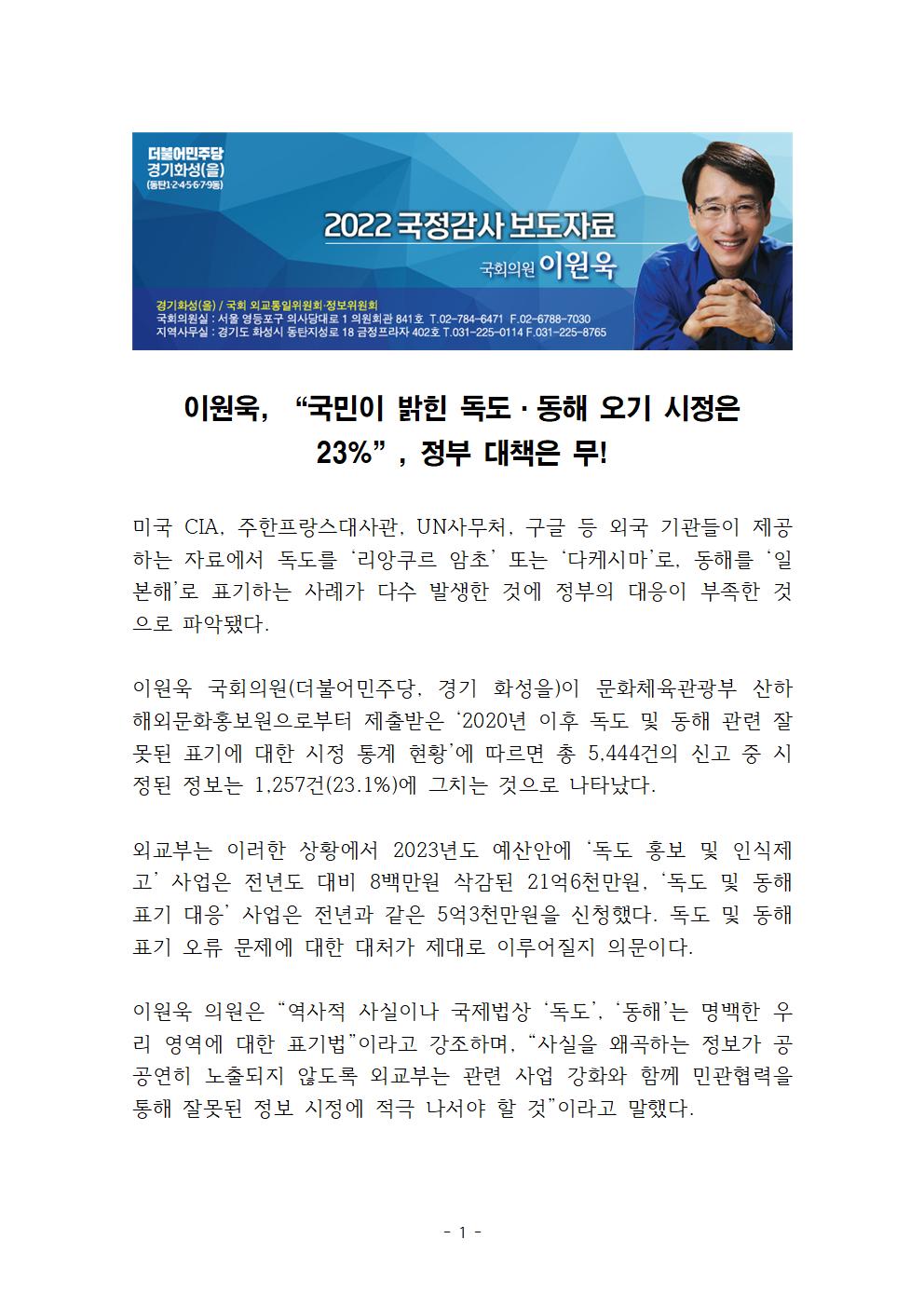 더불어민주당
경기화성(을)
(동탄1·2·4·5·6·7·9동)

2022 국정감사 보도자료

국회의원 이원욱

경기화성(을) / 국회 외교통일위원회·정보위원회
국회의원실 : 서울 영등포구 의사당대로 1 의원회관 841호 T.02-784-6471 F.02-6788-7030
지역사무실 : 경기도 화성시 동탄지성로 18 금정프라자 402호 T.031-225-0114 F.031-225-8765

이원욱, “국민이 밝힌 독도·동해 오기 시정은 23%”, 정부 대책은 무!

미국 CIA, 주한프랑스대사관, UN사무처, 구글 등 외국 기관들이 제공하는 자료에서 독도를 ‘리앙쿠르 암초’ 또는 ‘다케시마’로, 동해를 ‘일본해’로 표기하는 사례가 다수 발생한 것에 정부의 대응이 부족한 것으로 파악됐다.

이원욱 국회의원(더불어민주당, 경기 화성을)이 문화체육관광부 산하 해외문화홍보원으로부터 제출받은 ‘2020년 이후 독도 및 동해 관련 잘못된 표기에 대한 시정 통계 현황’에 따르면 총 5,444건의 신고 중 시정된 정보는 1,257건(23.1%)에 그치는 것으로 나타났다.

외교부는 이러한 상황에서 2023년도 예산안에 ‘독도 홍보 및 인식제고’ 사업은 전년도 대비 8백만원 삭감된 21억6천만원, ‘독도 및 동해 표기 대응’ 사업은 전년과 같은 5억3천만원을 신청했다. 독도 및 동해 표기 오류 문제에 대한 대처가 제대로 이루어질지 의문이다.

이원욱 의원은 “역사적 사실이나 국제법상 ‘독도’, ‘동해’는 명백한 우리 영역에 대한 표기법”이라고 강조하며, “사실을 왜곡하는 정보가 공공연히 노출되지 않도록 외교부는 관련 사업 강화와 함께 민관협력을 통해 잘못된 정보 시정에 적극 나서야 할 것”이라고 말했다.

- 1 -